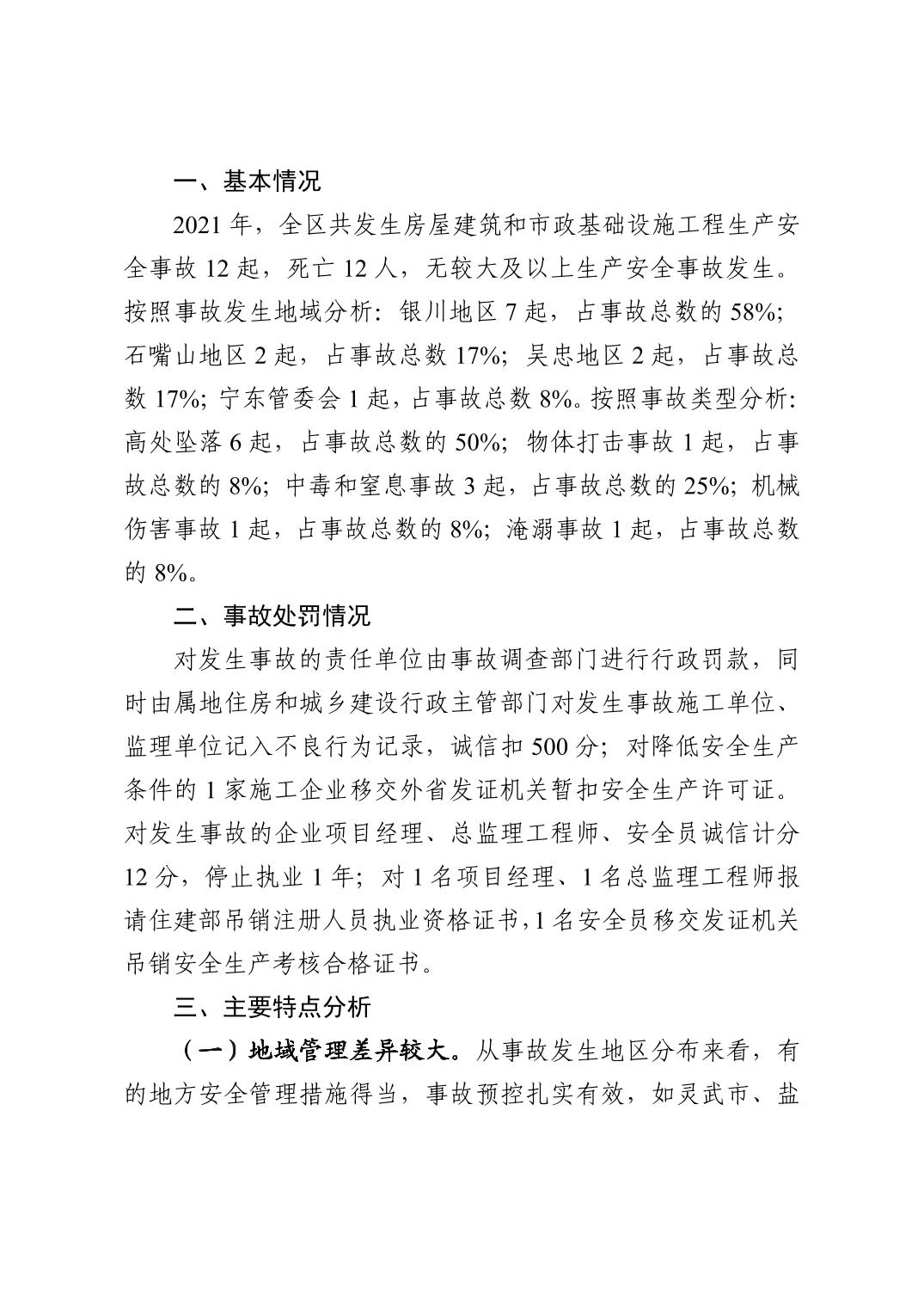 一、基本情况

2021 年，全区共发生房屋建筑和市政基础设施工程生产安全事故 12 起，死亡 12 人，无较大及以上生产安全事故发生。按照事故发生地域分析：银川地区 7 起，占事故总数的 58%；石嘴山地区 2 起，占事故总数 17%；吴忠地区 2 起，占事故总数 17%；宁东管委会 1 起，占事故总数 8%。按照事故类型分析：高处坠落 6 起，占事故总数的 50%；物体打击事故 1 起，占事故总数的 8%；中毒和窒息事故 3 起，占事故总数的 25%；机械伤害事故 1 起，占事故总数的 8%；淹溺事故 1 起，占事故总数的 8%。

二、事故处罚情况

对发生事故的责任单位由事故调查部门进行行政罚款，同时由属地住房和城乡建设行政主管部门对发生事故施工单位、监理单位记入不良行为记录，诚信扣 500 分；对降低安全生产条件的 1 家施工企业移交外省发证机关暂扣安全生产许可证。对发生事故的企业项目经理、总监理工程师、安全员诚信计分 12 分，停止执业 1 年；对 1 名项目经理、1 名总监理工程师报请住建部吊销注册人员执业资格证书，1 名安全员移交发证机关吊销安全生产考核合格证书。

三、主要特点分析

（一）地域管理差异较大。从事故发生地区分布来看，有的地方安全管理措施得当，事故预控扎实有效，如灵武市、盐